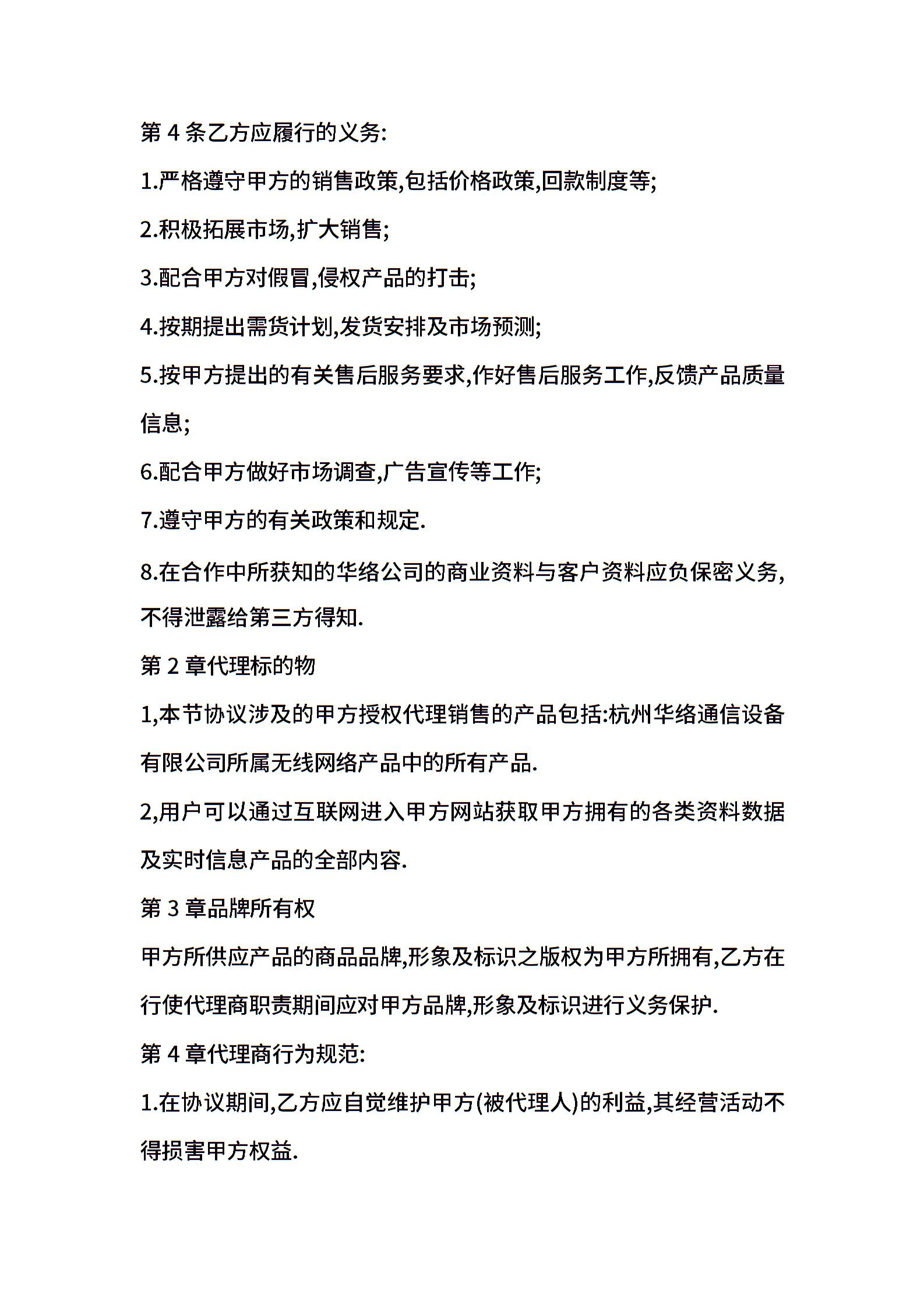 第 4 条乙方应履行的义务:

1.严格遵守甲方的销售政策,包括价格政策,回款制度等;

2.积极拓展市场,扩大销售;

3.配合甲方对假冒,侵权产品的打击;

4.按期提出需货计划,发货安排及市场预测;

5.按甲方提出的有关售后服务要求,作好售后服务工作,反馈产品质量信息;

6.配合甲方做好市场调查,广告宣传等工作;

7.遵守甲方的有关政策和规定.

8.在合作中所获知的华络公司的商业资料与客户资料应负保密义务,不得泄露给第三方得知.

第 2 章代理标的物

1,本节协议涉及的甲方授权代理销售的产品包括:杭州华络通信设备有限公司所属无线网络产品中的所有产品.

2,用户可以通过互联网进入甲方网站获取甲方拥有的各类资料数据及实时信息产品的全部内容.

第 3 章品牌所有权

甲方所供应产品的商品品牌,形象及标识之版权为甲方所拥有,乙方在行使代理商职责期间应对甲方品牌,形象及标识进行义务保护.

第 4 章代理商行为规范:

1.在协议期间,乙方应自觉维护甲方(被代理人)的利益,其经营活动不得损害甲方权益.